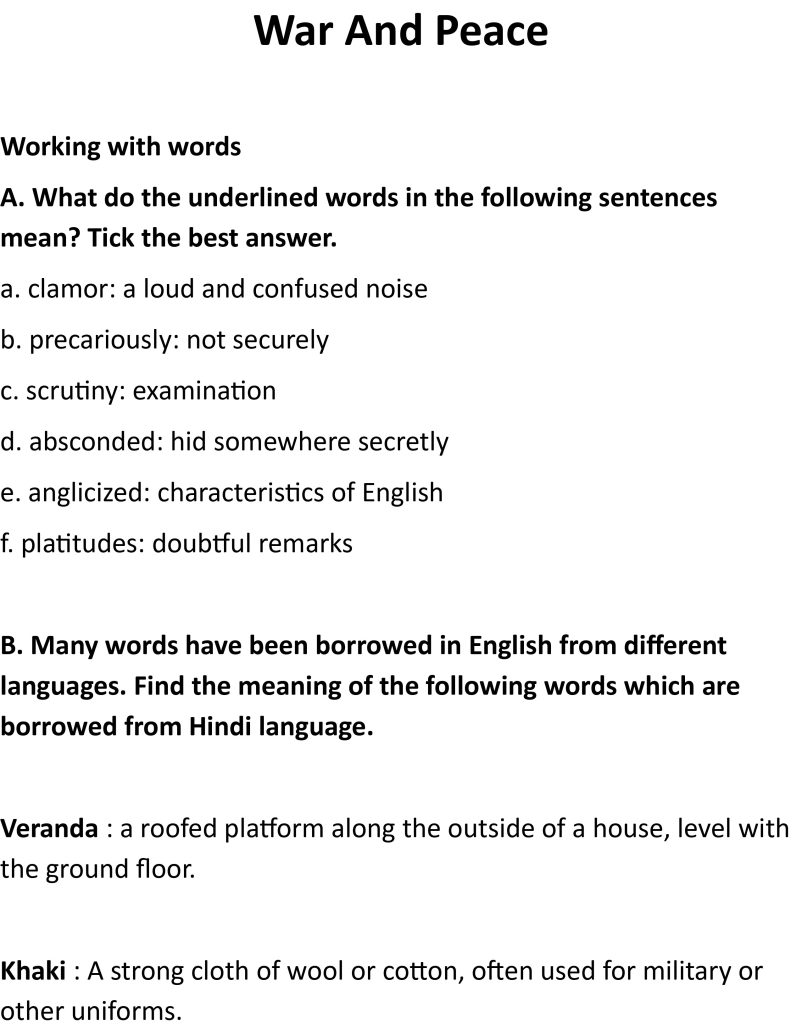 War And Peace

Working with words

A. What do the underlined words in the following sentences mean? Tick the best answer.

a. clamor: a loud and confused noise

b. precariously: not securely

c. scrutiny: examination

d. absconded: hid somewhere secretly

e. anglicized: characteristics of English

f. platitudes: doubtful remarks

B. Many words have been borrowed in English from different languages. Find the meaning of the following words which are borrowed from Hindi language.

Veranda : a roofed platform along the outside of a house, level with the ground floor.

Khaki : A strong cloth of wool or cotton, often used for military or other uniforms.